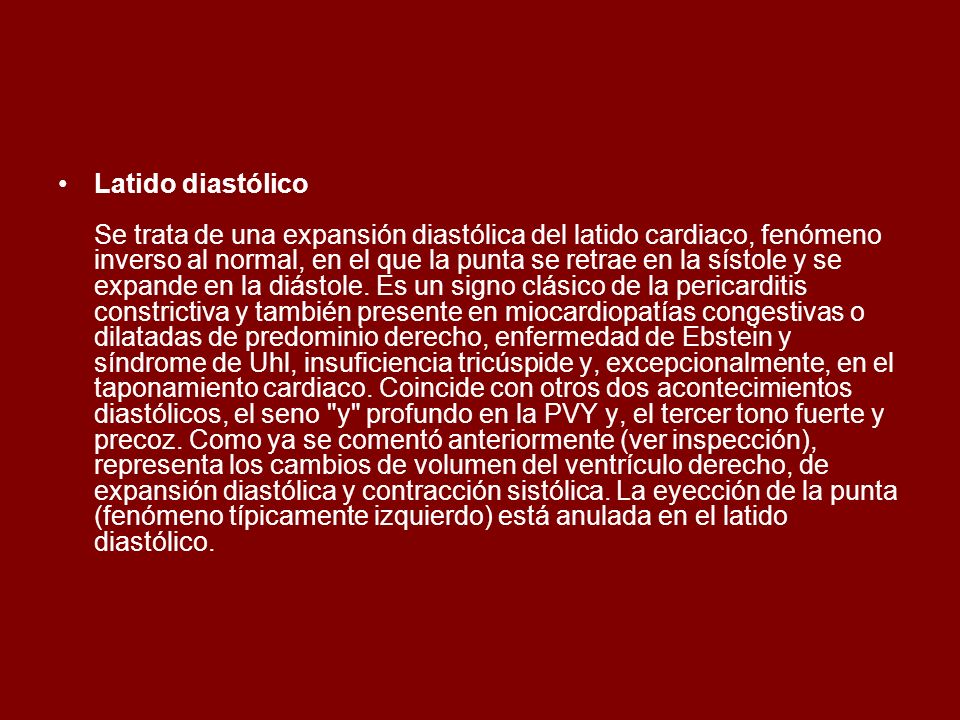 • Latido diastólico

Se trata de una expansión diastólica del latido cardiaco, fenómeno inverso al normal, en el que la punta se retrae en la sístole y se expande en la diástole. Es un signo clásico de la pericarditis constrictiva y también presente en miocardiopatías congestivas o dilatadas de predominio derecho, enfermedad de Ebstein y síndrome de Uhl, insuficiencia tricúspide y, excepcionalmente, en el taponamiento cardiaco. Coincide con otros dos acontecimientos diastólicos, el seno "y" profundo en la PVY y, el tercer tono fuerte y precoz. Como ya se comentó anteriormente (ver inspección), representa los cambios de volumen del ventrículo derecho, de expansión diastólica y contracción sistólica. La eyección de la punta (fenómeno típicamente izquierdo) está anulada en el latido diastólico.